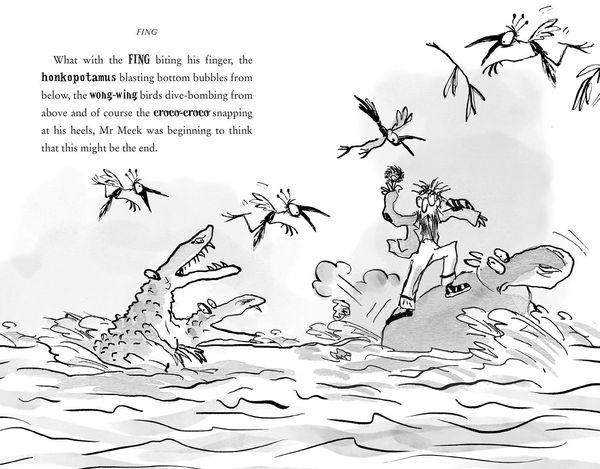 FING

What with the FING biting his finger, the honkopotamus blasting bottom bubbles from below, the wong-wing birds dive-bombing from above and of course the croco-croco snapping at his heels, Mr Meek was beginning to think that this might be the end.